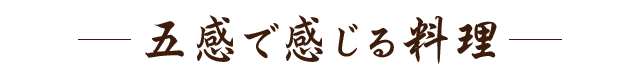 五感で感じる料理